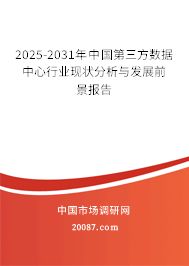 2025-2031年中国第三方数据中心行业现状分析与发展前景报告

中国市场调研网

20087.com